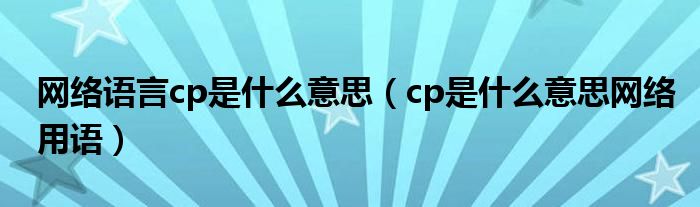 网络语言cp是什么意思（cp是什么意思网络用语）